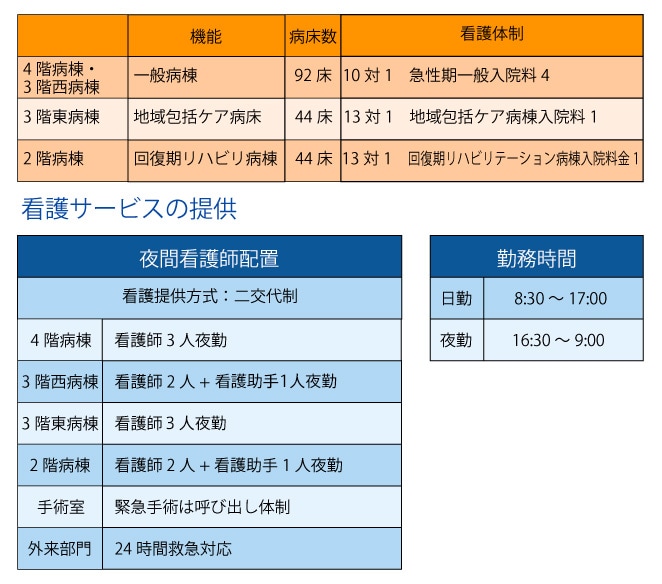 | | 機能 | 病床数 | 看護体制 |
|---|---|---|---|
| 4 階病棟・3 階西病棟 | 一般病棟 | 92 床 | 10 対 1　急性期一般入院料 4 |
| 3 階東病棟 | 地域包括ケア病床 | 44 床 | 13 対 1　地域包括ケア病棟入院料 1 |
| 2 階病棟 | 回復期リハビリ病棟 | 44 床 | 13 対 1　回復期リハビリテーション病棟入院料金 1 |

看護サービスの提供

| 夜間看護師配置 | |
|---|---|
| 看護提供方式：二交代制 | |
| 4 階病棟 | 看護師 3 人夜勤 |
| 3 階西病棟 | 看護師 2 人 + 看護助手 1 人夜勤 |
| 3 階東病棟 | 看護師 3 人夜勤 |
| 2 階病棟 | 看護師 2 人 + 看護助手 1 人夜勤 |
| 手術室 | 緊急手術は呼び出し体制 |
| 外来部門 | 24 時間救急対応 |

| 勤務時間 | |
|---|---|
| 日勤 | 8:30 ～ 17:00 |
| 夜勤 | 16:30 ～ 9:00 |